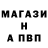 МАГАЗИ
Н
А ПВП